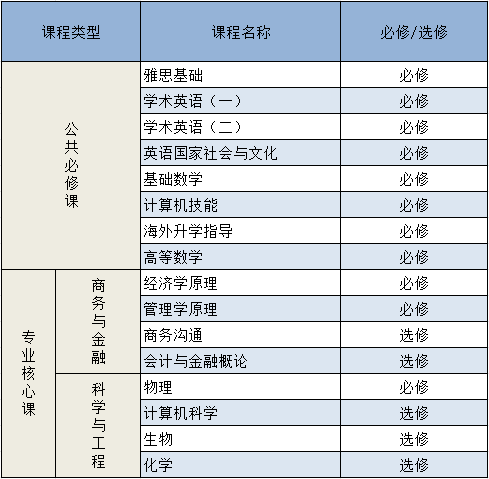 | 课程类型 | | 课程名称 | 必修/选修 |
|---|---|---|---|
| 公共必修课 | | 雅思基础 | 必修 |
| | | 学术英语（一） | 必修 |
| | | 学术英语（二） | 必修 |
| | | 英语国家社会与文化 | 必修 |
| | | 基础数学 | 必修 |
| | | 计算机技能 | 必修 |
| | | 海外升学指导 | 必修 |
| | | 高等数学 | 必修 |
| 专业核心课 | 商务与金融 | 经济学原理 | 必修 |
| | | 管理学原理 | 必修 |
| | | 商务沟通 | 选修 |
| | | 会计与金融概论 | 选修 |
| | 科学与工程 | 物理 | 必修 |
| | | 计算机科学 | 选修 |
| | | 生物 | 选修 |
| | | 化学 | 选修 |